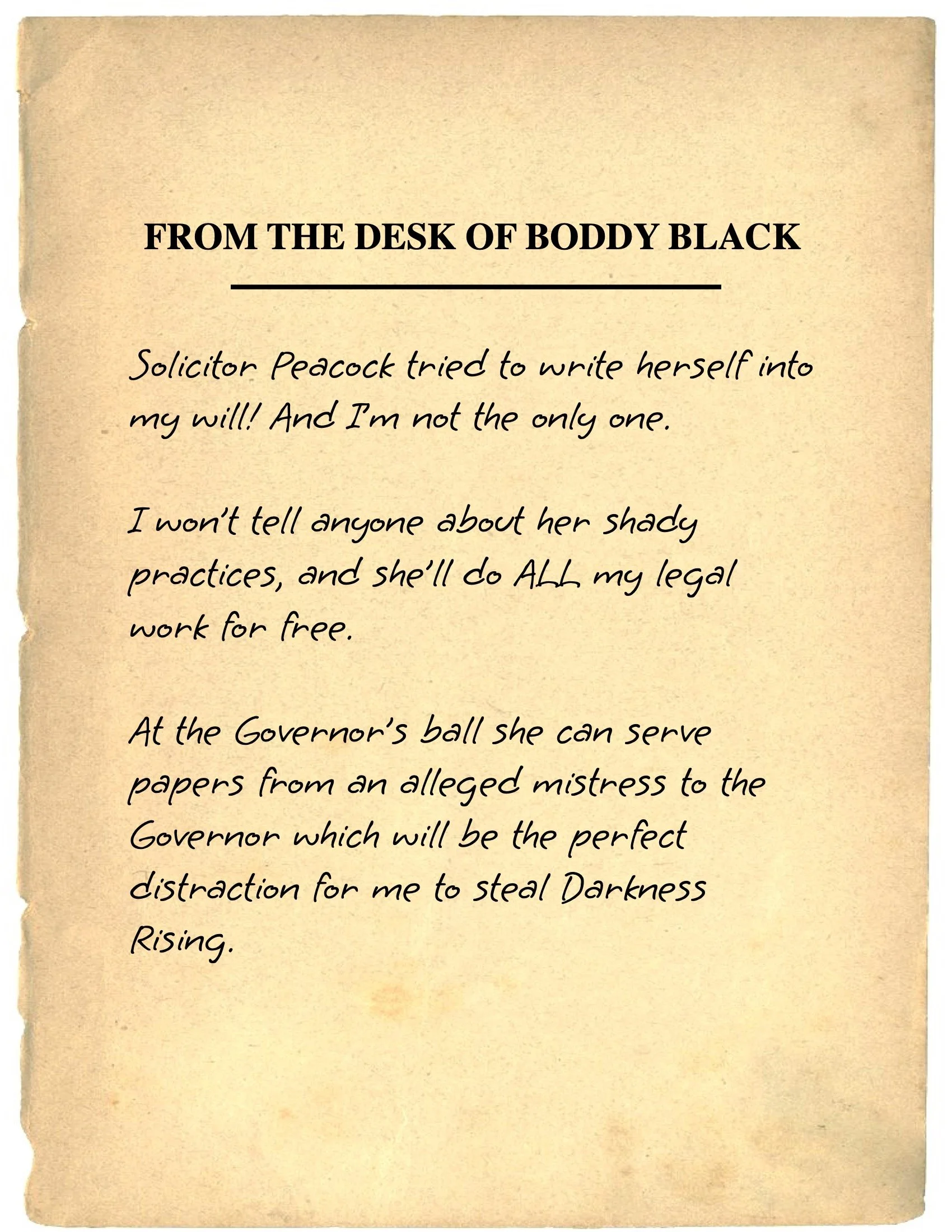 FROM THE DESK OF BODDY BLACK

Solicitor Peacock tried to write herself into my will! And I'm not the only one.

I won't tell anyone about her shady practices, and she'll do ALL my legal work for free.

At the Governor's ball she can serve papers from an alleged mistress to the Governor which will be the perfect distraction for me to steal Darkness Rising.